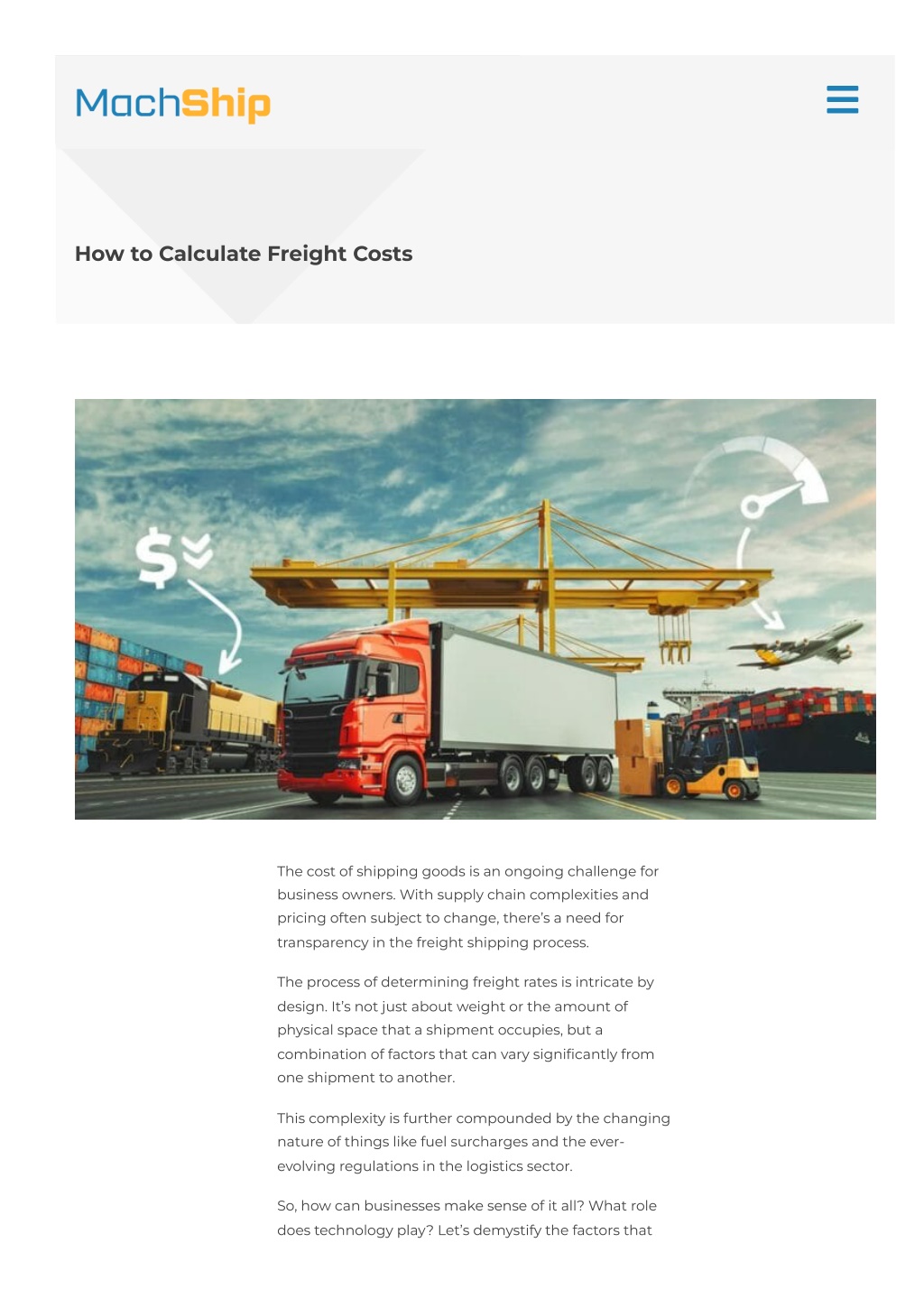 MachShip

How to Calculate Freight Costs

$

The cost of shipping goods is an ongoing challenge for business owners. With supply chain complexities and pricing often subject to change, there's a need for transparency in the freight shipping process.

The process of determining freight rates is intricate by design. It's not just about weight or the amount of physical space that a shipment occupies, but a combination of factors that can vary significantly from one shipment to another.

This complexity is further compounded by the changing nature of things like fuel surcharges and the ever-evolving regulations in the logistics sector.

So, how can businesses make sense of it all? What role does technology play? Let's demystify the factors that